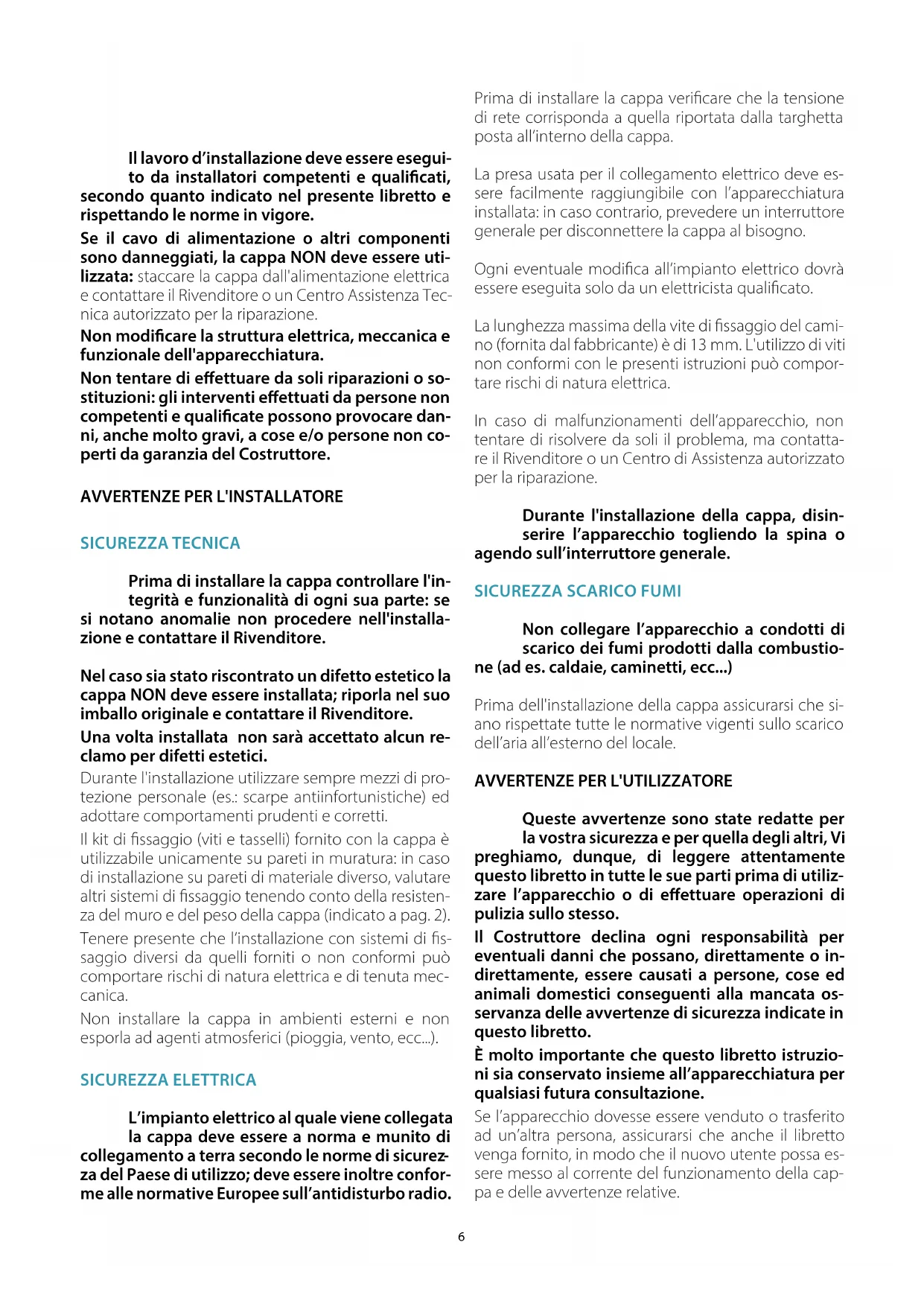 Il lavoro d'installazione deve essere eseguito da installatori competenti e qualificati, secondo quanto indicato nel presente libretto e rispettando le norme in vigore.

Se il cavo di alimentazione o altri componenti sono danneggiati, la cappa NON deve essere utilizzata: staccare la cappa dall'alimentazione elettrica e contattare il Rivenditore o un Centro Assistenza Tecnica autorizzato per la riparazione.

Non modificare la struttura elettrica, meccanica e funzionale dell'apparecchiatura.

Non tentare di effettuare da soli riparazioni o sostituzioni: gli interventi effettuati da persone non competenti e qualificate possono provocare danni, anche molto gravi, a cose e/o persone non coperti da garanzia del Costruttore.

AVVERTENZE PER L'INSTALLATORE

SICUREZZA TECNICA

Prima di installare la cappa controllare l'integrità e funzionalità di ogni sua parte: se si notano anomalie non procedere nell'installazione e contattare il Rivenditore.

Nel caso sia stato riscontrato un difetto estetico la cappa NON deve essere installata; riporla nel suo imballo originale e contattare il Rivenditore.

Una volta installata non sarà accettato alcun reclamo per difetti estetici.

Durante l'installazione utilizzare sempre mezzi di protezione personale (es.: scarpe antiinfortunistiche) ed adottare comportamenti prudenti e corretti.

Il kit di fissaggio (viti e tasselli) fornito con la cappa è utilizzabile unicamente su pareti in muratura: in caso di installazione su pareti di materiale diverso, valutare altri sistemi di fissaggio tenendo conto della resistenza del muro e del peso della cappa (indicato a pag. 2).

Tenere presente che l'installazione con sistemi di fissaggio diversi da quelli forniti o non conformi può comportare rischi di natura elettrica e di tenuta meccanica.

Non installare la cappa in ambienti esterni e non esporla ad agenti atmosferici (pioggia, vento, ecc...).

SICUREZZA ELETTRICA

L'impianto elettrico al quale viene collegata la cappa deve essere a norma e munito di collegamento a terra secondo le norme di sicurezza del Paese di utilizzo; deve essere inoltre conforme alle normative Europee sull'antidisturbo radio.

Prima di installare la cappa verificare che la tensione di rete corrisponda a quella riportata dalla targhetta posta all'interno della cappa.

La presa usata per il collegamento elettrico deve essere facilmente raggiungibile con l'apparecchiatura installata: in caso contrario, prevedere un interruttore generale per disconnettere la cappa al bisogno.

Ogni eventuale modifica all'impianto elettrico dovrà essere eseguita solo da un elettricista qualificato.

La lunghezza massima della vite di fissaggio del camino (fornita dal fabbricante) è di 13 mm. L'utilizzo di viti non conformi con le presenti istruzioni può comportare rischi di natura elettrica.

In caso di malfunzionamenti dell'apparecchio, non tentare di risolvere da soli il problema, ma contattare il Rivenditore o un Centro di Assistenza autorizzato per la riparazione.

Durante l'installazione della cappa, disinserire l'apparecchio togliendo la spina o agendo sull'interruttore generale.

SICUREZZA SCARICO FUMI

Non collegare l'apparecchio a condotti di scarico dei fumi prodotti dalla combustione (ad es. caldaie, caminetti, ecc...)

Prima dell'installazione della cappa assicurarsi che siano rispettate tutte le normative vigenti sullo scarico dell'aria all'esterno del locale.

AVVERTENZE PER L'UTILIZZATORE

Queste avvertenze sono state redatte per la vostra sicurezza e per quella degli altri, Vi preghiamo, dunque, di leggere attentamente questo libretto in tutte le sue parti prima di utilizzare l'apparecchio o di effettuare operazioni di pulizia sullo stesso.

Il Costruttore declina ogni responsabilità per eventuali danni che possano, direttamente o indirettamente, essere causati a persone, cose ed animali domestici conseguenti alla mancata osservanza delle avvertenze di sicurezza indicate in questo libretto.

È molto importante che questo libretto istruzioni sia conservato insieme all'apparecchiatura per qualsiasi futura consultazione.

Se l'apparecchio dovesse essere venduto o trasferito ad un'altra persona, assicurarsi che anche il libretto venga fornito, in modo che il nuovo utente possa essere messo al corrente del funzionamento della cappa e delle avvertenze relative.

6